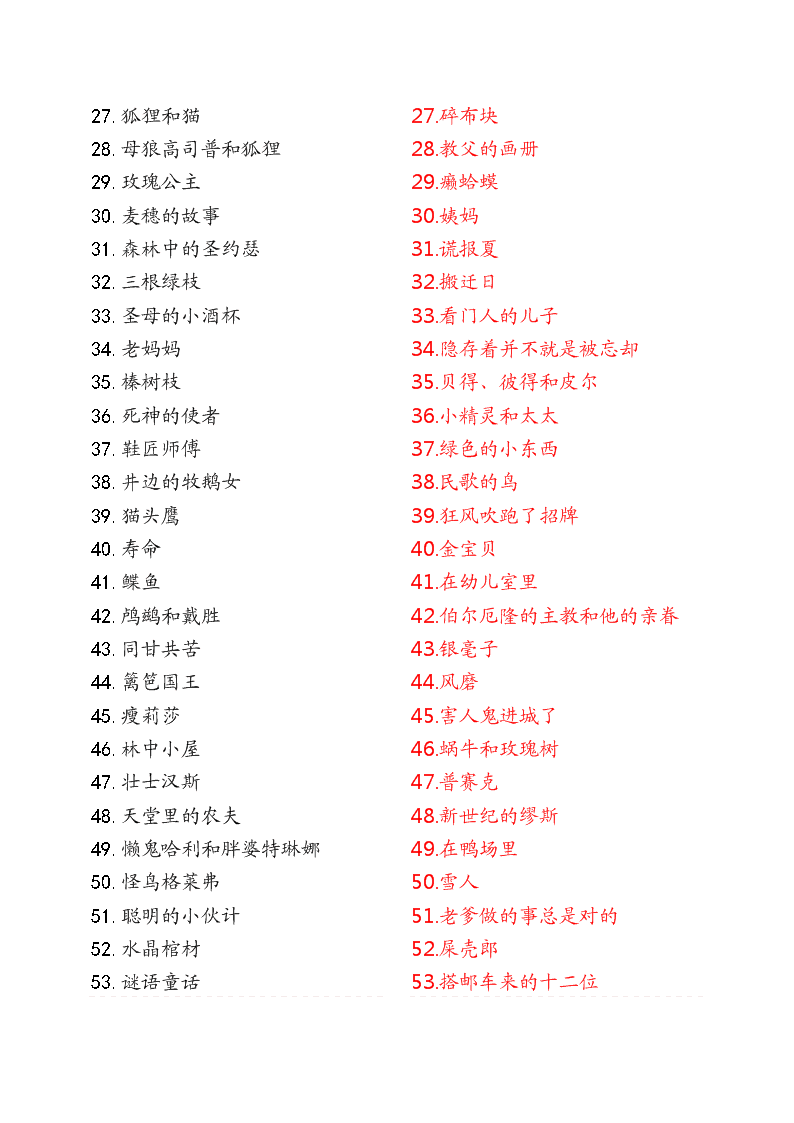 27.狐狸和猫
28.母狼高司普和狐狸
29.玫瑰公主
30.麦穗的故事
31.森林中的圣约瑟
32.三根绿枝
33.圣母的小酒杯
34.老妈妈
35.榛树枝
36.死神的使者
37.鞋匠师傅
38.井边的牧鹅女
39.猫头鹰
40.寿命
41.鲽鱼
42.鸬鹚和戴胜
43.同甘共苦
44.篱笆国王
45.瘦莉莎
46.林中小屋
47.壮士汉斯
48.天堂里的农夫
49.懒鬼哈利和胖婆特琳娜
50.怪鸟格莱弗
51.聪明的小伙计
52.水晶棺材
53.谜语童话

27.碎布块
28.教父的画册
29.癞蛤蟆
30.姨妈
31.谎报夏
32.搬迁日
33.看门人的儿子
34.隐存着并不就是被忘却
35.贝得、彼得和皮尔
36.小精灵和太太
37.绿色的小东西
38.民歌的鸟
39.狂风吹跑了招牌
40.金宝贝
41.在幼儿室里
42.伯尔厄隆的主教和他的亲眷
43.银毫子
44.风磨
45.害人鬼进城了
46.蜗牛和玫瑰树
47.普赛克
48.新世纪的缪斯
49.在鸭场里
50.雪人
51.老爹做的事总是对的
52.屎壳郎
53.搭邮车来的十二位